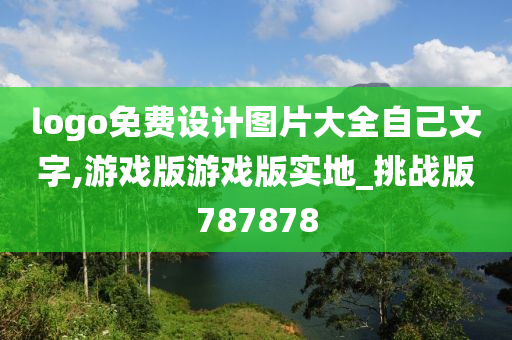 logo免费设计图片大全自己文字,游戏版游戏版实地_挑战版787878